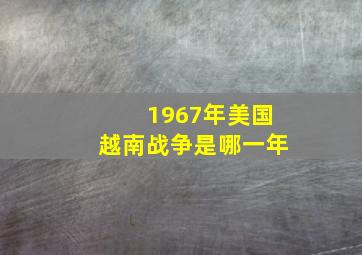 1967年美国
越南战争是哪一年